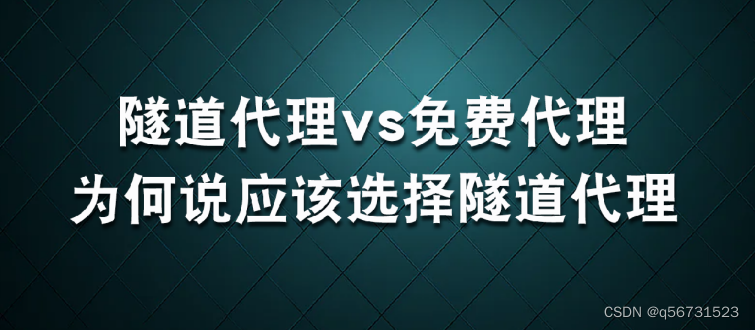 隧道代理vs免费代理
为何说应该选择隧道代理

CSDN @q56731523